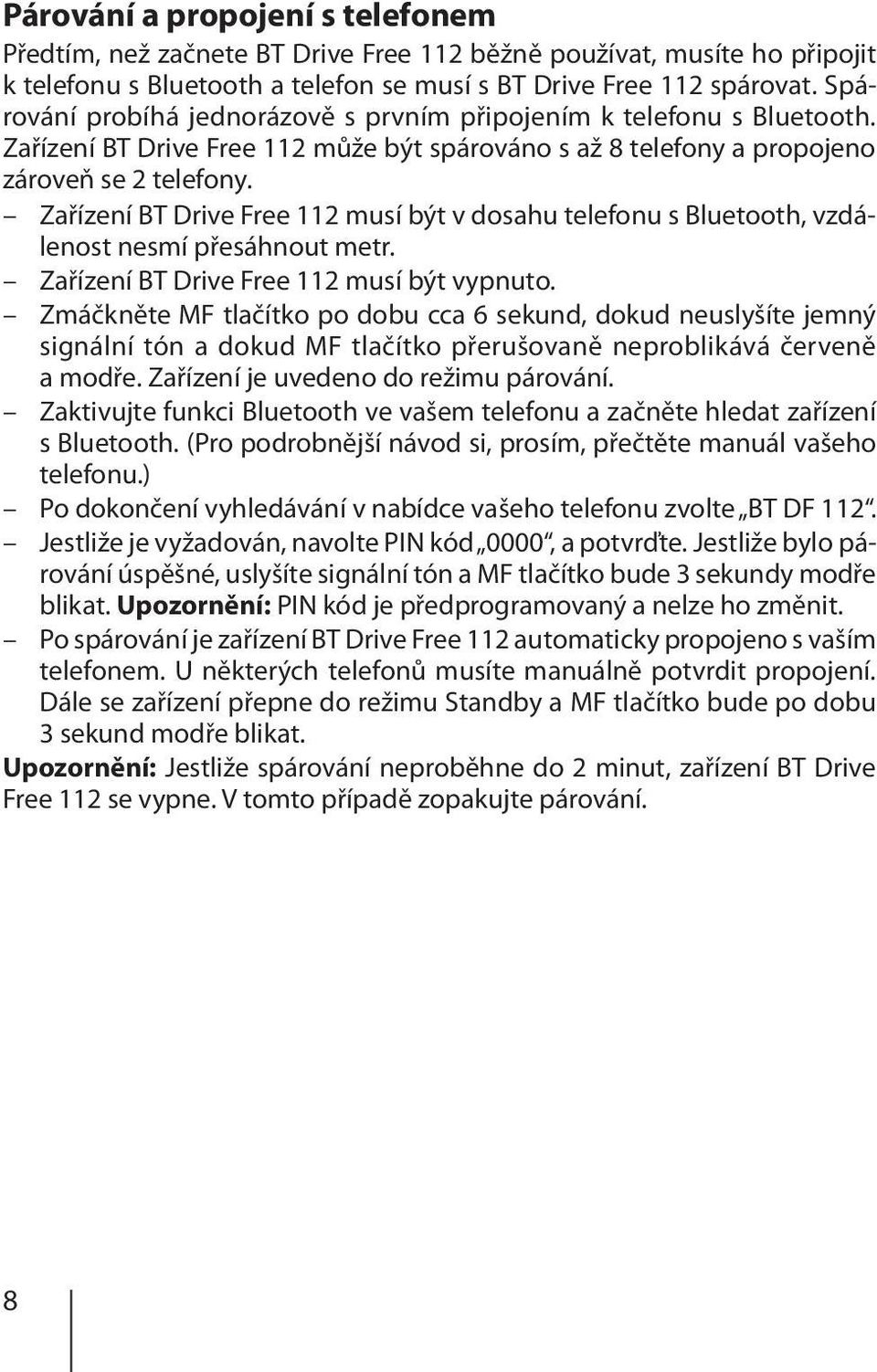 Párování a propojení s telefonem

Předtím, než začnete BT Drive Free 112 běžně používat, musíte ho připojit k telefonu s Bluetooth a telefon se musí s BT Drive Free 112 spárovat. Spárování probíhá jednorázově s prvním připojením k telefonu s Bluetooth. Zařízení BT Drive Free 112 může být spárováno s až 8 telefony a propojeno zároveň se 2 telefony.

– Zařízení BT Drive Free 112 musí být v dosahu telefonu s Bluetooth, vzdálenost nesmí přesáhnout metr.
– Zařízení BT Drive Free 112 musí být vypnuto.
– Zmáčkněte MF tlačítko po dobu cca 6 sekund, dokud neuslyšíte jemný signální tón a dokud MF tlačítko přerušovaně neproblikává červeně a modře. Zařízení je uvedeno do režimu párování.
– Zaktivujte funkci Bluetooth ve vašem telefonu a začněte hledat zařízení s Bluetooth. (Pro podrobnější návod si, prosím, přečtěte manuál vašeho telefonu.)
– Po dokončení vyhledávání v nabídce vašeho telefonu zvolte „BT DF 112“.
– Jestliže je vyžadován, navolte PIN kód „0000“, a potvrďte. Jestliže bylo párování úspěšné, uslyšíte signální tón a MF tlačítko bude 3 sekundy modře blikat. Upozornění: PIN kód je předprogramovaný a nelze ho změnit.
– Po spárování je zařízení BT Drive Free 112 automaticky propojeno s vaším telefonem. U některých telefonů musíte manuálně potvrdit propojení. Dále se zařízení přepne do režimu Standby a MF tlačítko bude po dobu 3 sekund modře blikat.

Upozornění: Jestliže spárování neproběhne do 2 minut, zařízení BT Drive Free 112 se vypne. V tomto případě zopakujte párování.

8